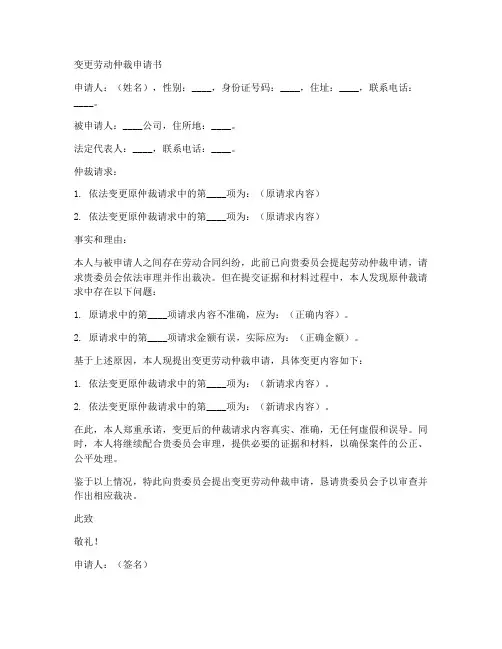 变更劳动仲裁申请书

申请人：（姓名），性别：____，身份证号码：____，住址：____，联系电话：____。

被申请人：____公司，住所地：____。

法定代表人：____，联系电话：____。

仲裁请求：

1. 依法变更原仲裁请求中的第____项为：（原请求内容）

2. 依法变更原仲裁请求中的第____项为：（原请求内容）

事实和理由：

本人与被申请人之间存在劳动合同纠纷，此前已向贵委员会提起劳动仲裁申请，请求贵委员会依法审理并作出裁决。但在提交证据和材料过程中，本人发现原仲裁请求中存在以下问题：

1. 原请求中的第____项请求内容不准确，应为：（正确内容）。

2. 原请求中的第____项请求金额有误，实际应为：（正确金额）。

基于上述原因，本人现提出变更劳动仲裁申请，具体变更内容如下：

1. 依法变更原仲裁请求中的第____项为：（新请求内容）。

2. 依法变更原仲裁请求中的第____项为：（新请求内容）。

在此，本人郑重承诺，变更后的仲裁请求内容真实、准确，无任何虚假和误导。同时，本人将继续配合贵委员会审理，提供必要的证据和材料，以确保案件的公正、公平处理。

鉴于以上情况，特此向贵委员会提出变更劳动仲裁申请，恳请贵委员会予以审查并作出相应裁决。

此致

敬礼！

申请人：（签名）